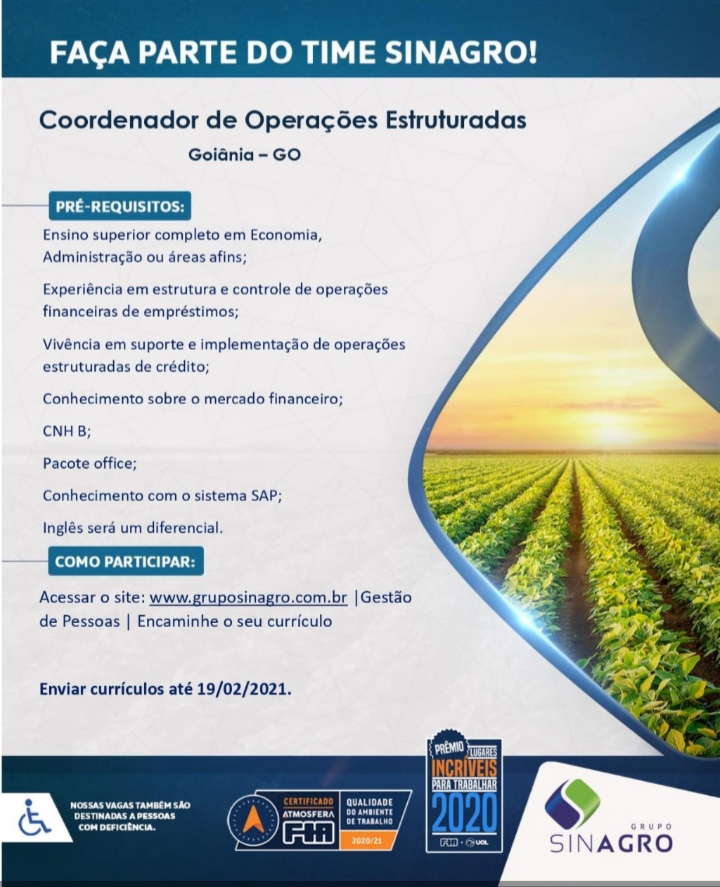 FAÇA PARTE DO TIME SINAGRO!

Coordenador de Operações Estruturadas
Goiânia – GO

PRÉ-REQUISITOS:

Ensino superior completo em Economia, Administração ou áreas afins;

Experiência em estrutura e controle de operações financeiras de empréstimos;

Vivência em suporte e implementação de operações estruturadas de crédito;

Conhecimento sobre o mercado financeiro;

CNH B;

Pacote office;

Conhecimento com o sistema SAP;

Inglês será um diferencial.

COMO PARTICIPAR:

Acessar o site: www.gruposinagro.com.br |Gestão de Pessoas | Encaminhe o seu currículo

Enviar currículos até 19/02/2021.

NOSSAS VAGAS TAMBÉM SÃO DESTINADAS A PESSOAS COM DEFICIÊNCIA.

CERTIFICADO ATMOSFERA FIA QUALIDADE DO AMBIENTE DE TRABALHO 2020/21

PRÊMIO LUGARES INCRÍVEIS PARA TRABALHAR 2020 FIA • UOL

GRUPO SINAGRO